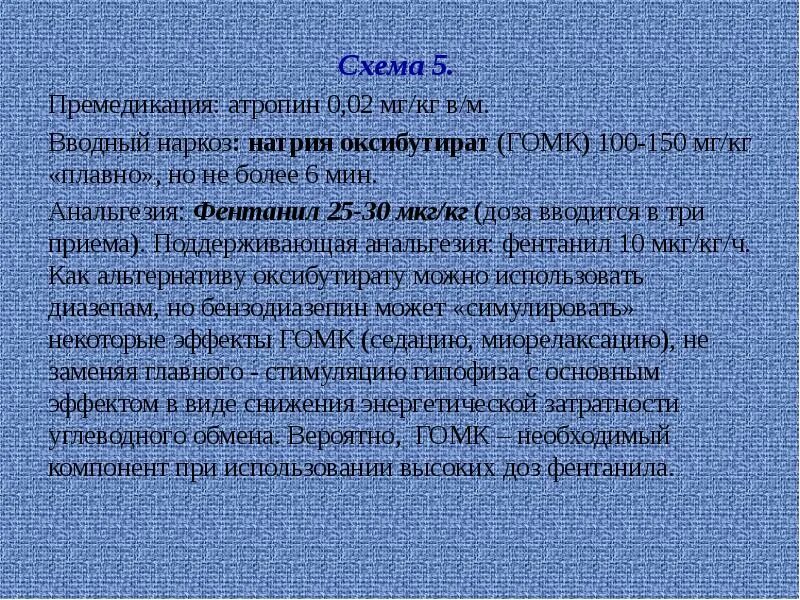 Схема 5.

Премедикация: атропин 0,02 мг/кг в/м.

Вводный наркоз: натрия оксибутират (ГОМК) 100-150 мг/кг «плавно», но не более 6 мин.

Анальгезия: Фентанил 25-30 мкг/кг (доза вводится в три приема). Поддерживающая анальгезия: фентанил 10 мкг/кг/ч. Как альтернативу оксибутирату можно использовать диазепам, но бензодиазепин может «симулировать» некоторые эффекты ГОМК (седацию, миорелаксацию), не заменяя главного - стимуляцию гипофиза с основным эффектом в виде снижения энергетической затратности углеводного обмена. Вероятно, ГОМК – необходимый компонент при использовании высоких доз фентанила.